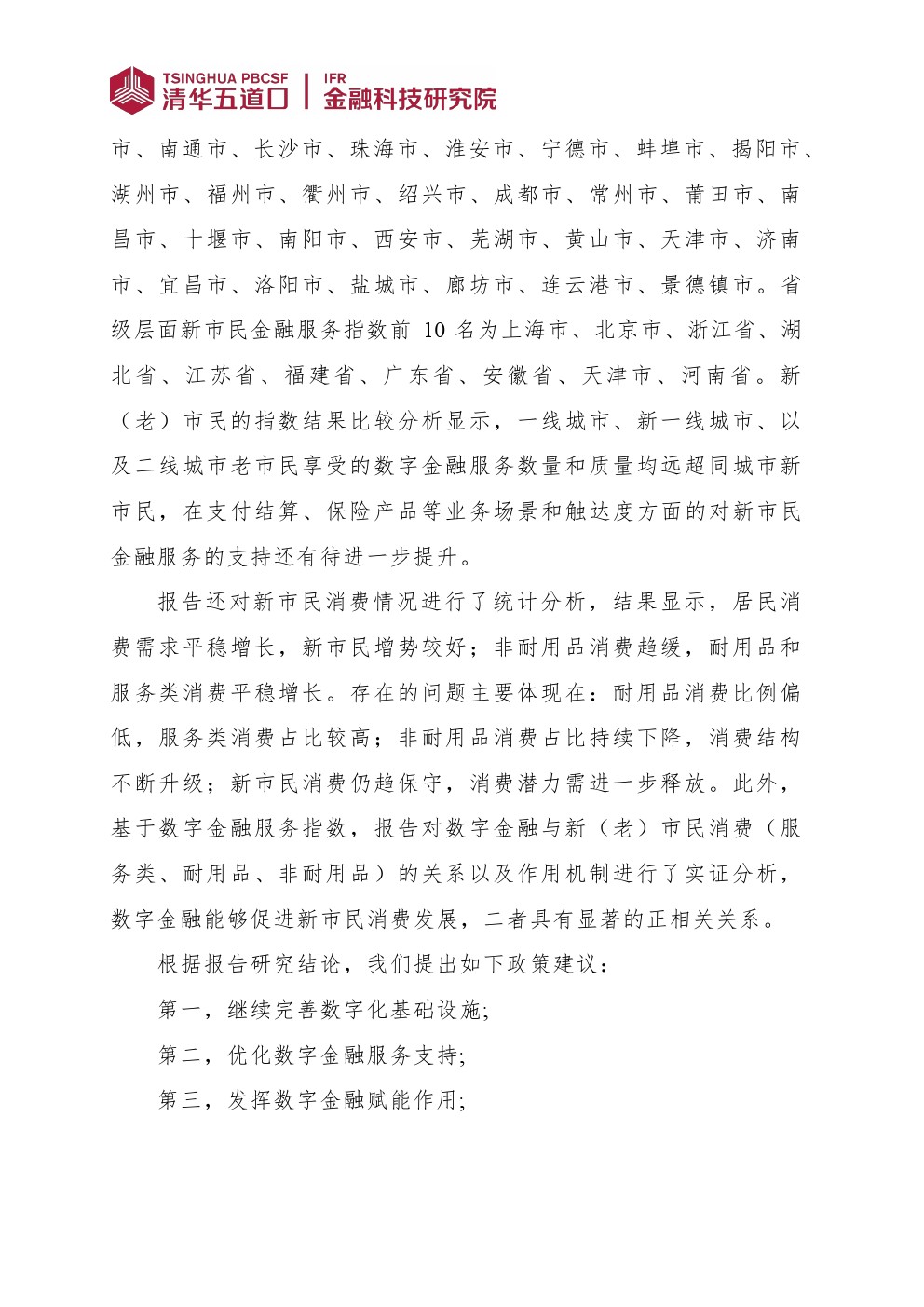 TSINGHUA PBCSF 清华五道口 | IFR 金融科技研究院

市、南通市、长沙市、珠海市、淮安市、宁德市、蚌埠市、揭阳市、湖州市、福州市、衢州市、绍兴市、成都市、常州市、莆田市、南昌市、十堰市、南阳市、西安市、芜湖市、黄山市、天津市、济南市、宜昌市、洛阳市、盐城市、廊坊市、连云港市、景德镇市。省级层面新市民金融服务指数前 10 名为上海市、北京市、浙江省、湖北省、江苏省、福建省、广东省、安徽省、天津市、河南省。新（老）市民的指数结果比较分析显示，一线城市、新一线城市、以及二线城市老市民享受的数字金融服务数量和质量均远超同城市新市民，在支付结算、保险产品等业务场景和触达度方面的对新市民金融服务的支持还有待进一步提升。

报告还对新市民消费情况进行了统计分析，结果显示，居民消费需求平稳增长，新市民增势较好；非耐用品消费趋缓，耐用品和服务类消费平稳增长。存在的问题主要体现在：耐用品消费比例偏低，服务类消费占比较高；非耐用品消费占比持续下降，消费结构不断升级；新市民消费仍趋保守，消费潜力需进一步释放。此外，基于数字金融服务指数，报告对数字金融与新（老）市民消费（服务类、耐用品、非耐用品）的关系以及作用机制进行了实证分析，数字金融能够促进新市民消费发展，二者具有显著的正相关关系。

根据报告研究结论，我们提出如下政策建议：

第一，继续完善数字化基础设施;

第二，优化数字金融服务支持;

第三，发挥数字金融赋能作用;